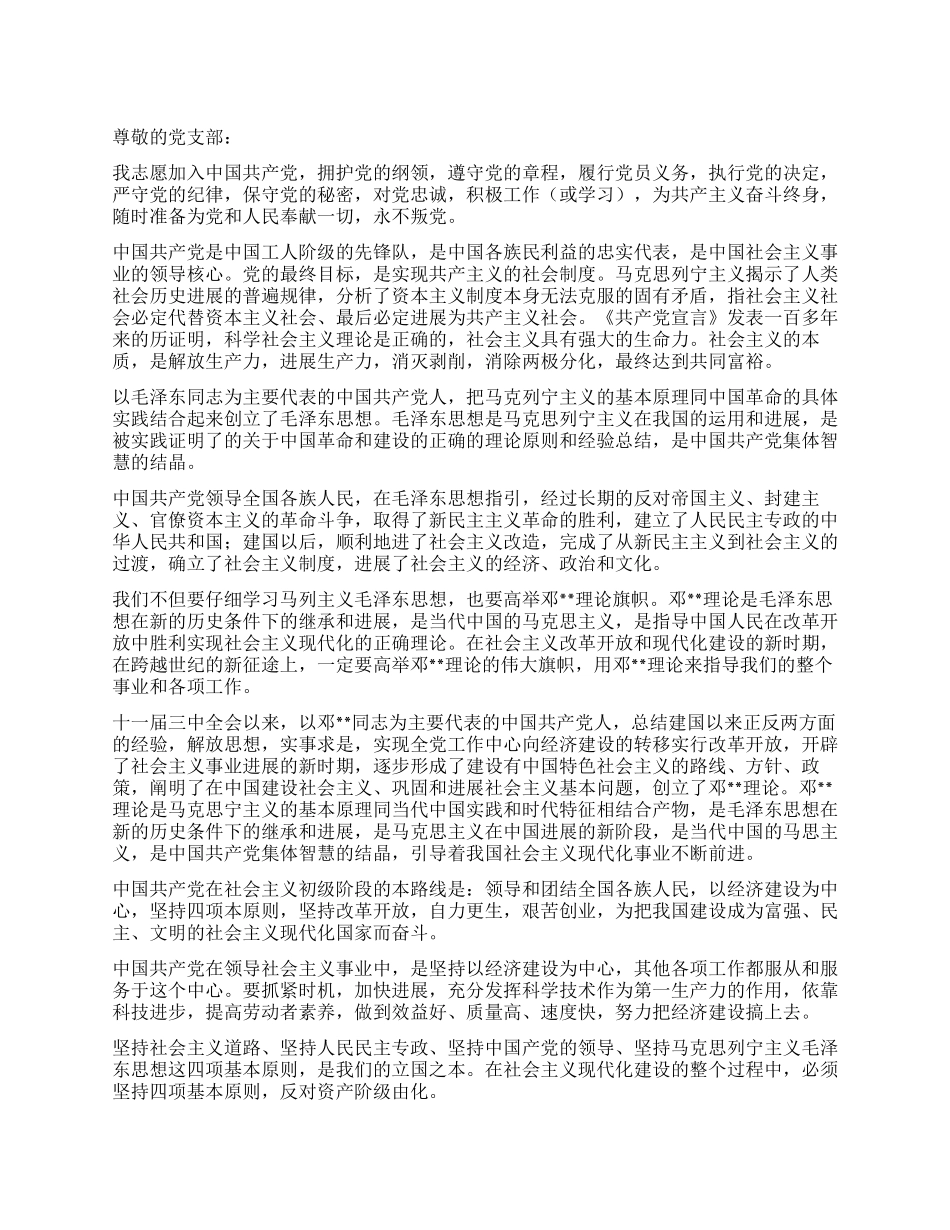 尊敬的党支部：

我志愿加入中国共产党，拥护党的纲领，遵守党的章程，履行党员义务，执行党的决定，严守党的纪律，保守党的秘密，对党忠诚，积极工作（或学习），为共产主义奋斗终身，随时准备为党和人民奉献一切，永不叛党。

中国共产党是中国工人阶级的先锋队，是中国各族民利益的忠实代表，是中国社会主义事业的领导核心。党的最终目标，是实现共产主义的社会制度。马克思列宁主义揭示了人类社会历史进展的普遍规律，分析了资本主义制度本身无法克服的固有矛盾，指社会主义社会必定代替资本主义社会、最后必定进展为共产主义社会。《共产党宣言》发表一百多年来的历证明，科学社会主义理论是正确的，社会主义具有强大的生命力。社会主义的本质，是解放生产力，进展生产力，消灭剥削，消除两极分化，最终达到共同富裕。

以毛泽东同志为主要代表的中国共产党人，把马克列宁主义的基本原理同中国革命的具体实践结合起来创立了毛泽东思想。毛泽东思想是马克思列宁主义在我国的运用和进展，是被实践证明了的关于中国革命和建设的正确的理论原则和经验总结，是中国共产党集体智慧的结晶。

中国共产党领导全国各族人民，在毛泽东思想指引，经过长期的反对帝国主义、封建主义、官僚资本主义的革命斗争，取得了新民主主义革命的胜利，建立了人民民主专政的中华人民共和国；建国以后，顺利地进了社会主义改造，完成了从新民主主义到社会主义的过渡，确立了社会主义制度，进展了社会主义的经济、政治和文化。

我们不但要仔细学习马列主义毛泽东思想，也要高举邓**理论旗帜。邓**理论是毛泽东思想在新的历史条件下的继承和进展，是当代中国的马克思主义，是指导中国人民在改革开放中胜利实现社会主义现代化的正确理论。在社会主义改革开放和现代化建设的新时期，在跨越世纪的新征途上，一定要高举邓**理论的伟大旗帜，用邓**理论来指导我们的整个事业和各项工作。

十一届三中全会以来，以邓**同志为主要代表的中国共产党人，总结建国以来正反两方面的经验，解放思想，实事求是，实现全党工作中心向经济建设的转移实行改革开放，开辟了社会主义事业进展的新时期，逐步形成了建设有中国特色社会主义的路线、方针、政策，阐明了在中国建设社会主义、巩固和进展社会主义基本问题，创立了邓**理论。邓**理论是马克思宁主义的基本原理同当代中国实践和时代特征相结合产物，是毛泽东思想在新的历史条件下的继承和进展，是马克思主义在中国进展的新阶段，是当代中国的马思主义，是中国共产党集体智慧的结晶，引导着我国社会主义现代化事业不断前进。

中国共产党在社会主义初级阶段的本路线是：领导和团结全国各族人民，以经济建设为中心，坚持四项本原则，坚持改革开放，自力更生，艰苦创业，为把我国建设成为富强、民主、文明的社会主义现代化国家而奋斗。

中国共产党在领导社会主义事业中，是坚持以经济建设为中心，其他各项工作都服从和服务于这个中心。要抓紧时机，加快进展，充分发挥科学技术作为第一生产力的作用，依靠科技进步，提高劳动者素养，做到效益好、质量高、速度快，努力把经济建设搞上去。

坚持社会主义道路、坚持人民民主专政、坚持中国产党的领导、坚持马克思列宁主义毛泽东思想这四项基本原则，是我们的立国之本。在社会主义现代化建设的整个过程中，必须坚持四项基本原则，反对资产阶级由化。